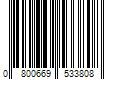 0 800669 533808